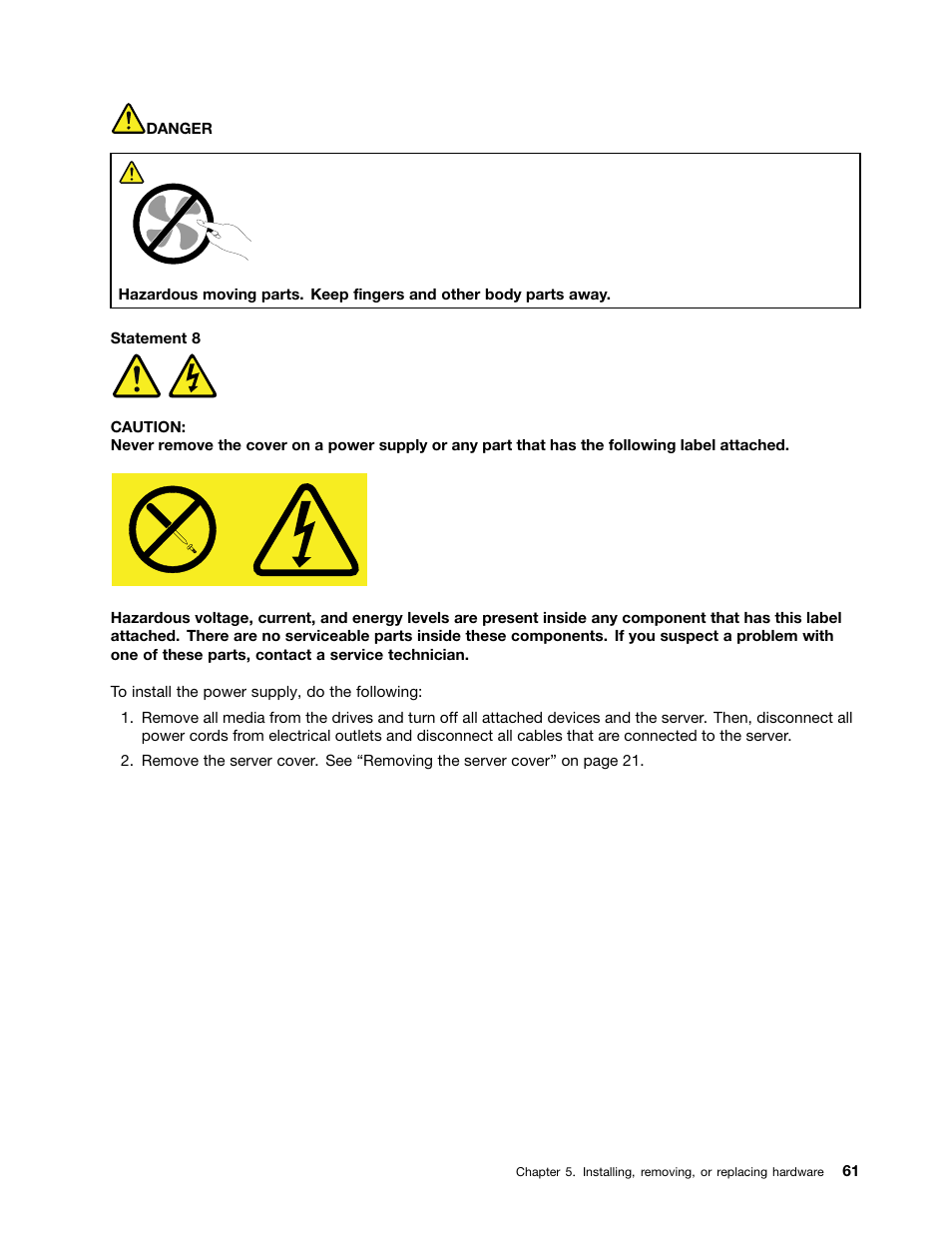 DANGER

Hazardous moving parts. Keep fingers and other body parts away.

Statement 8

CAUTION:
Never remove the cover on a power supply or any part that has the following label attached.

Hazardous voltage, current, and energy levels are present inside any component that has this label attached. There are no serviceable parts inside these components. If you suspect a problem with one of these parts, contact a service technician.

To install the power supply, do the following:

1. Remove all media from the drives and turn off all attached devices and the server. Then, disconnect all power cords from electrical outlets and disconnect all cables that are connected to the server.

2. Remove the server cover. See “Removing the server cover” on page 21.

Chapter 5. Installing, removing, or replacing hardware 61